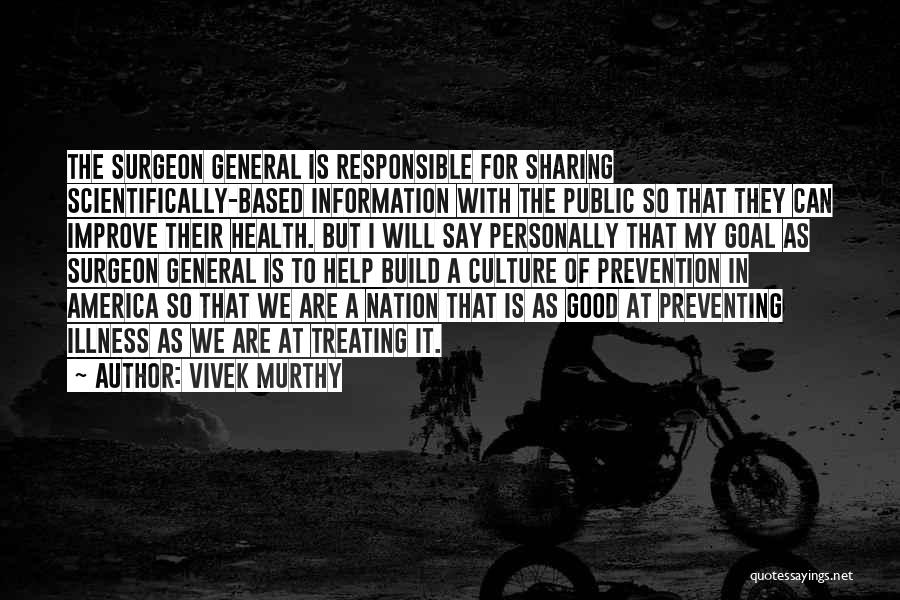 THE SURGEON GENERAL IS RESPONSIBLE FOR SHARING SCIENTIFICALLY-BASED INFORMATION WITH THE PUBLIC SO THAT THEY CAN IMPROVE THEIR HEALTH. BUT I WILL SAY PERSONALLY THAT MY GOAL AS SURGEON GENERAL IS TO HELP BUILD A CULTURE OF PREVENTION IN AMERICA SO THAT WE ARE A NATION THAT IS AS GOOD AT PREVENTING ILLNESS AS WE ARE AT TREATING IT.

~ AUTHOR: VIVEK MURTHY

quotessayings.net